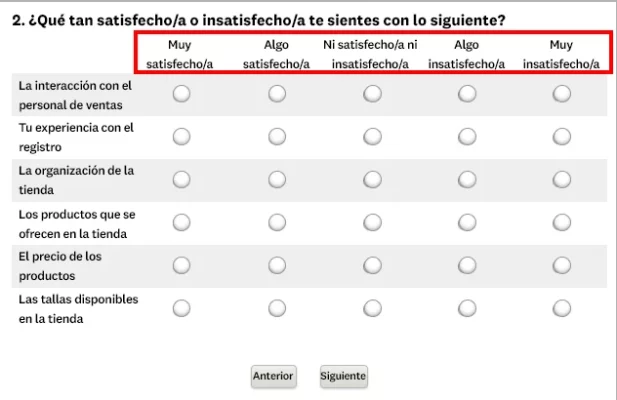 2. ¿Qué tan satisfecho/a o insatisfecho/a te sientes con lo siguiente?

| | Muy satisfecho/a | Algo satisfecho/a | Ni satisfecho/a ni insatisfecho/a | Algo insatisfecho/a | Muy insatisfecho/a |
|---|---|---|---|---|---|
| La interacción con el personal de ventas | | | | | |
| Tu experiencia con el registro | | | | | |
| La organización de la tienda | | | | | |
| Los productos que se ofrecen en la tienda | | | | | |
| El precio de los productos | | | | | |
| Las tallas disponibles en la tienda | | | | | |

Anterior Siguiente